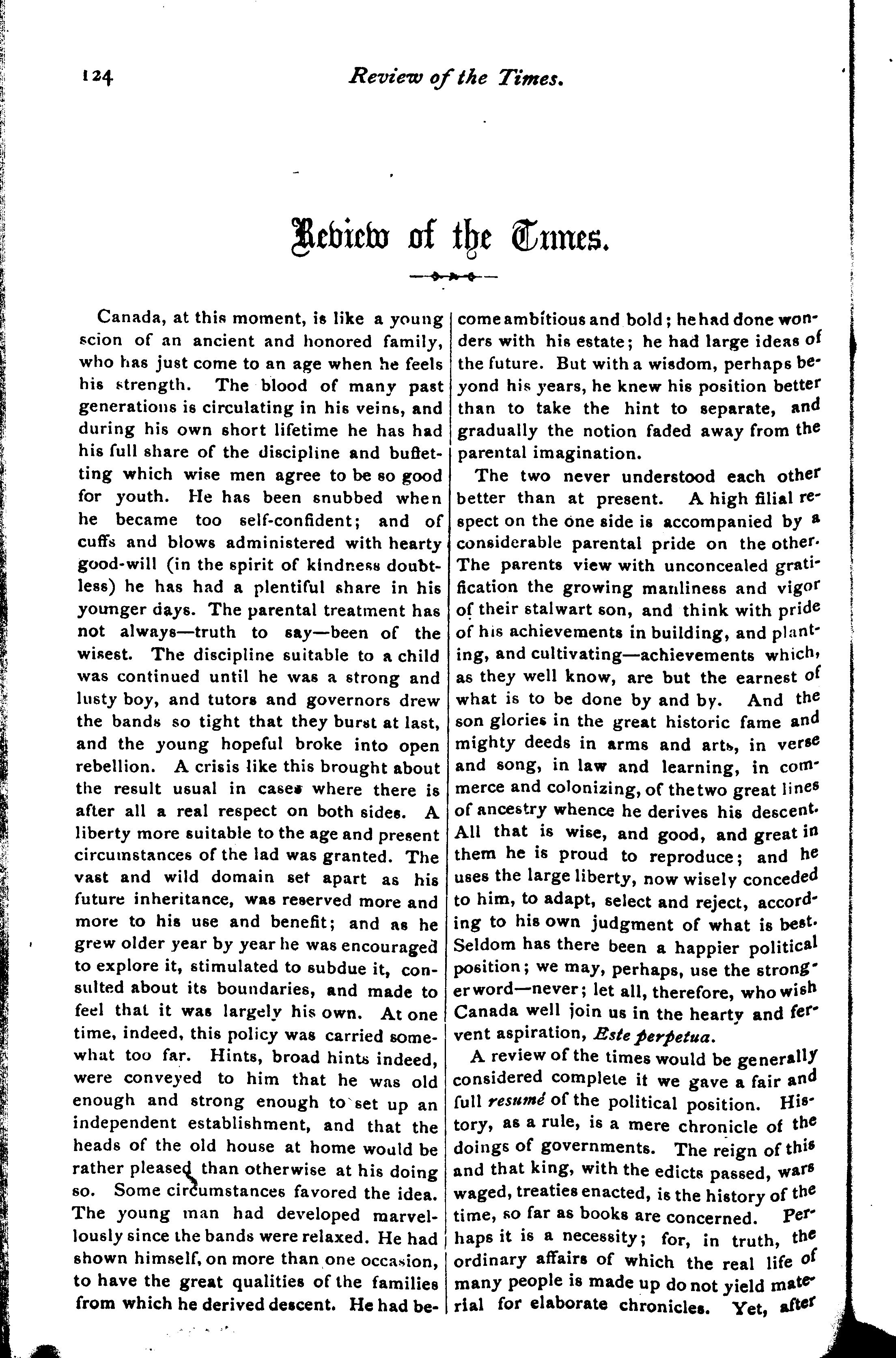 124 Review of the Times.

Review of the Times.

Canada, at this moment, is like a young scion of an ancient and honored family, who has just come to an age when he feels his strength. The blood of many past generations is circulating in his veins, and during his own short lifetime he has had his full share of the discipline and buffetting which wise men agree to be so good for youth. He has been snubbed when he became too self-confident; and of cuffs and blows administered with hearty good-will (in the spirit of kindness doubtless) he has had a plentiful share in his younger days. The parental treatment has not always—truth to say—been of the wisest. The discipline suitable to a child was continued until he was a strong and lusty boy, and tutors and governors drew the bands so tight that they burst at last, and the young hopeful broke into open rebellion. A crisis like this brought about the result usual in cases where there is after all a real respect on both sides. A liberty more suitable to the age and present circumstances of the lad was granted. The vast and wild domain set apart as his future inheritance, was reserved more and more to his use and benefit; and as he grew older year by year he was encouraged to explore it, stimulated to subdue it, consulted about its boundaries, and made to feel that it was largely his own. At one time, indeed, this policy was carried somewhat too far. Hints, broad hints indeed, were conveyed to him that he was old enough and strong enough to set up an independent establishment, and that the heads of the old house at home would be rather pleased than otherwise at his doing so. Some circumstances favored the idea. The young man had developed marvellously since the bands were relaxed. He had shown himself, on more than one occasion, to have the great qualities of the families from which he derived descent. He had become ambitious and bold; he had done wonders with his estate; he had large ideas of the future. But with a wisdom, perhaps beyond his years, he knew his position better than to take the hint to separate, and gradually the notion faded away from the parental imagination.

The two never understood each other better than at present. A high filial respect on the one side is accompanied by a considerable parental pride on the other. The parents view with unconcealed gratification the growing manliness and vigor of their stalwart son, and think with pride of his achievements in building, and planting, and cultivating—achievements which, as they well know, are but the earnest of what is to be done by and by. And the son glories in the great historic fame and mighty deeds in arms and arts, in verse and song, in law and learning, in commerce and colonizing, of the two great lines of ancestry whence he derives his descent. All that is wise, and good, and great in them he is proud to reproduce; and he uses the large liberty, now wisely conceded to him, to adapt, select and reject, according to his own judgment of what is best. Seldom has there been a happier political position; we may, perhaps, use the stronger word—never; let all, therefore, who wish Canada well join us in the hearty and fervent aspiration, Este perpetua.

A review of the times would be generally considered complete it we gave a fair and full resumé of the political position. History, as a rule, is a mere chronicle of the doings of governments. The reign of this and that king, with the edicts passed, wars waged, treaties enacted, is the history of the time, so far as books are concerned. Perhaps it is a necessity; for, in truth, the ordinary affairs of which the real life of many people is made up do not yield material for elaborate chronicles. Yet, after